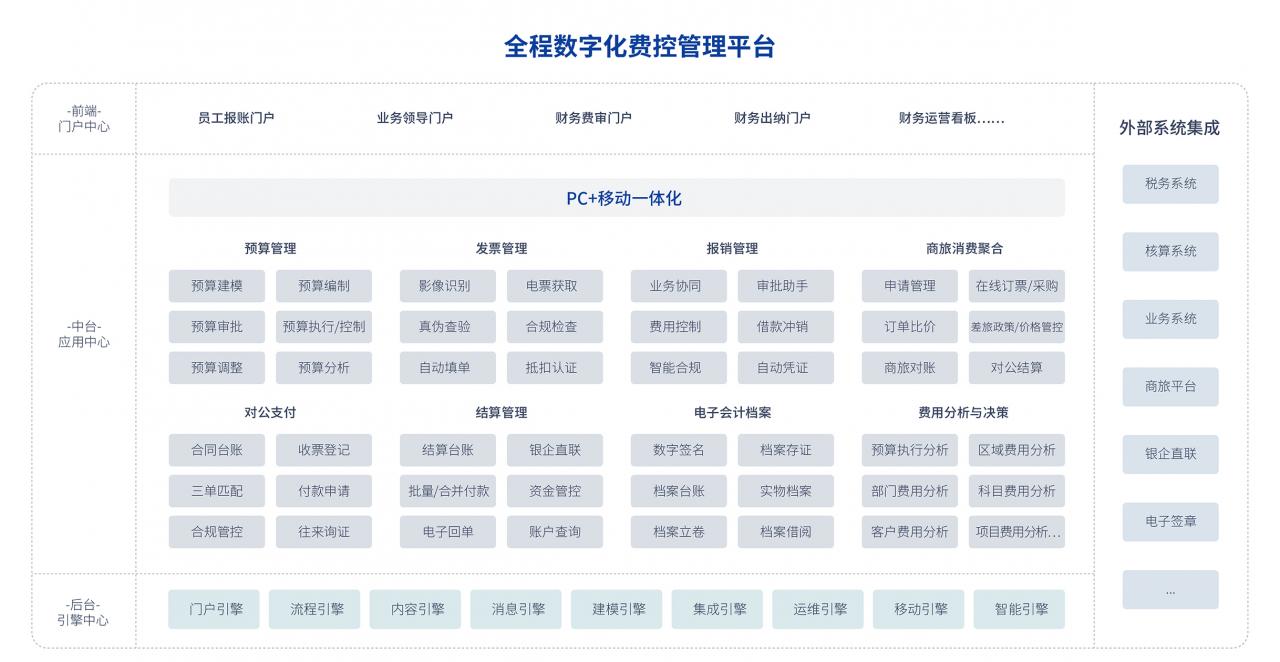 全程数字化费控管理平台

-前端-
门户中心

员工报账门户　业务领导门户　财务费审门户　财务出纳门户　财务运营看板……

-中台-
应用中心

PC+移动一体化

预算管理
预算建模　预算编制
预算审批　预算执行/控制
预算调整　预算分析

发票管理
影像识别　电票获取
真伪查验　合规检查
自动填单　抵扣认证

报销管理
业务协同　审批助手
费用控制　借款冲销
智能合规　自动凭证

商旅消费聚合
申请管理　在线订票/采购
订单比价　差旅政策/价格管控
商旅对账　对公结算

对公支付
合同台账　收票登记
三单匹配　付款申请
合规管控　往来询证

结算管理
结算台账　银企直联
批量/合并付款　资金管控
电子回单　账户查询

电子会计档案
数字签名　档案存证
档案台账　实物档案
档案立卷　档案借阅

费用分析与决策
预算执行分析　区域费用分析
部门费用分析　科目费用分析
客户费用分析　项目费用分析...

-后台-
引擎中心

门户引擎　流程引擎　内容引擎　消息引擎　建模引擎　集成引擎　运维引擎　移动引擎　智能引擎

外部系统集成
税务系统
核算系统
业务系统
商旅平台
银企直联
电子签章
...